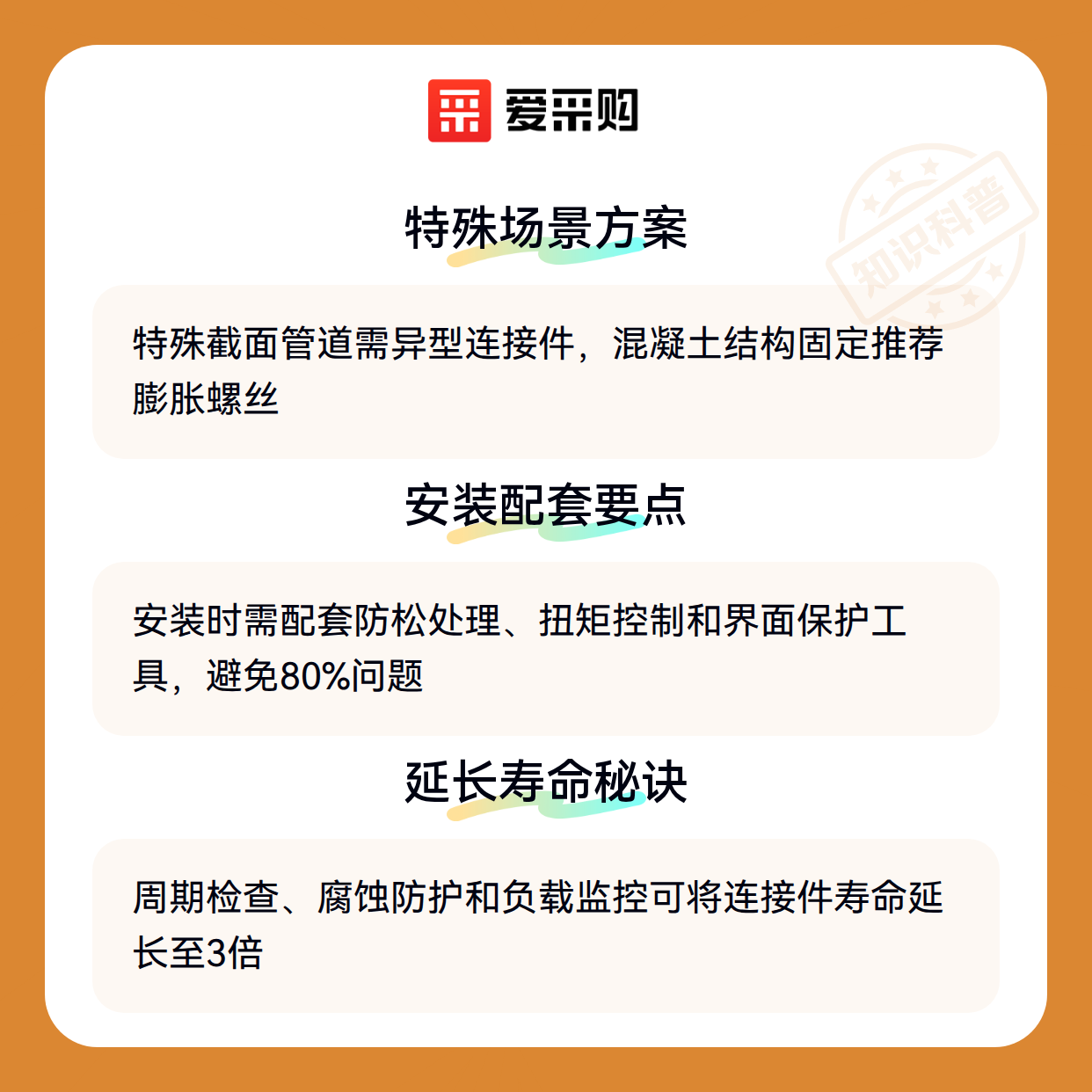 爱采购

特殊场景方案

特殊截面管道需异型连接件，混凝土结构固定推荐膨胀螺丝

安装配套要点

安装时需配套防松处理、扭矩控制和界面保护工具，避免80%问题

延长寿命秘诀

周期检查、腐蚀防护和负载监控可将连接件寿命延长至3倍

知识科普